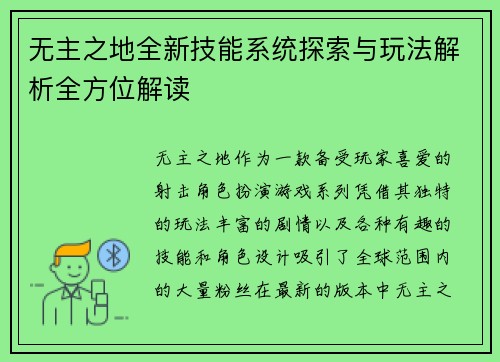 无主之地全新技能系统探索与玩法解析全方位解读

无主之地作为一款备受玩家喜爱的射击角色扮演游戏系列凭借其独特的玩法丰富的剧情以及各种有趣的技能和角色设计吸引了全球范围内的大量粉丝在最新的版本中无主之